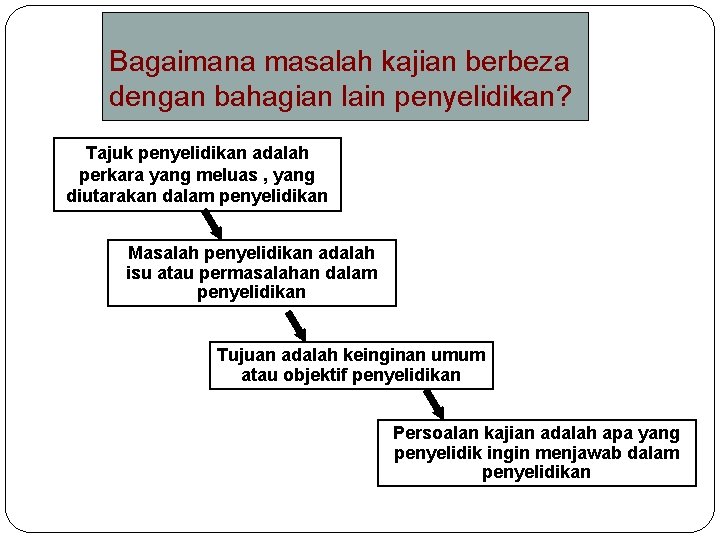 Bagaimana masalah kajian berbeza dengan bahagian lain penyelidikan?

Tajuk penyelidikan adalah perkara yang meluas , yang diutarakan dalam penyelidikan

Masalah penyelidikan adalah isu atau permasalahan dalam penyelidikan

Tujuan adalah keinginan umum atau objektif penyelidikan

Persoalan kajian adalah apa yang penyelidik ingin menjawab dalam penyelidikan